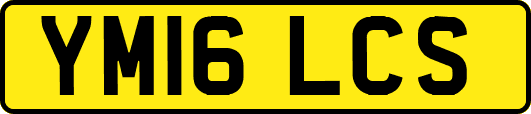 YM16 LCS